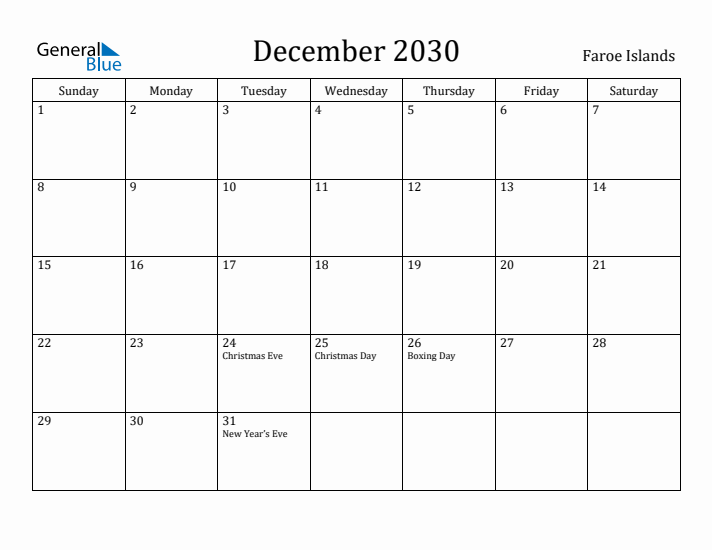 General Blue

December 2030

Faroe Islands

| Sunday | Monday | Tuesday | Wednesday | Thursday | Friday | Saturday |
|---|---|---|---|---|---|---|
| 1 | 2 | 3 | 4 | 5 | 6 | 7 |
| 8 | 9 | 10 | 11 | 12 | 13 | 14 |
| 15 | 16 | 17 | 18 | 19 | 20 | 21 |
| 22 | 23 | 24 Christmas Eve | 25 Christmas Day | 26 Boxing Day | 27 | 28 |
| 29 | 30 | 31 New Year's Eve | | | | |